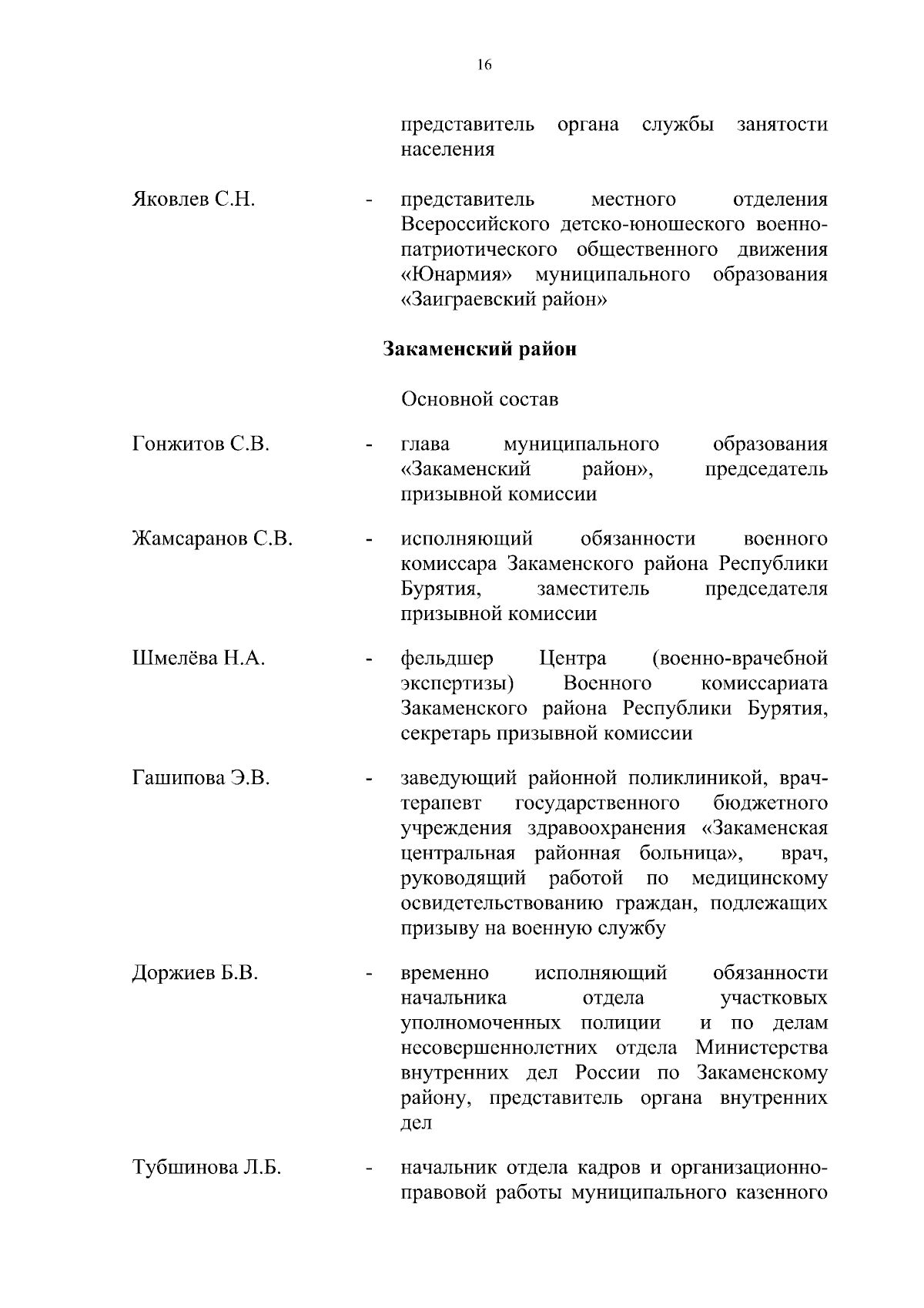 16

представитель органа службы занятости населения

Яковлев С.Н. - представитель местного отделения Всероссийского детско-юношеского военно-патриотического общественного движения «Юнармия» муниципального образования «Заиграевский район»

Закаменский район

Основной состав

Гонжитов С.В. - глава муниципального образования «Закаменский район», председатель призывной комиссии

Жамсаранов С.В. - исполняющий обязанности военного комиссара Закаменского района Республики Бурятия, заместитель председателя призывной комиссии

Шмелёва Н.А. - фельдшер Центра (военно-врачебной экспертизы) Военного комиссариата Закаменского района Республики Бурятия, секретарь призывной комиссии

Гашипова Э.В. - заведующий районной поликлиникой, врач-терапевт государственного бюджетного учреждения здравоохранения «Закаменская центральная районная больница», врач, руководящий работой по медицинскому освидетельствованию граждан, подлежащих призыву на военную службу

Доржиев Б.В. - временно исполняющий обязанности начальника отдела участковых уполномоченных полиции и по делам несовершеннолетних отдела Министерства внутренних дел России по Закаменскому району, представитель органа внутренних дел

Тубшинова Л.Б. - начальник отдела кадров и организационно-правовой работы муниципального казенного